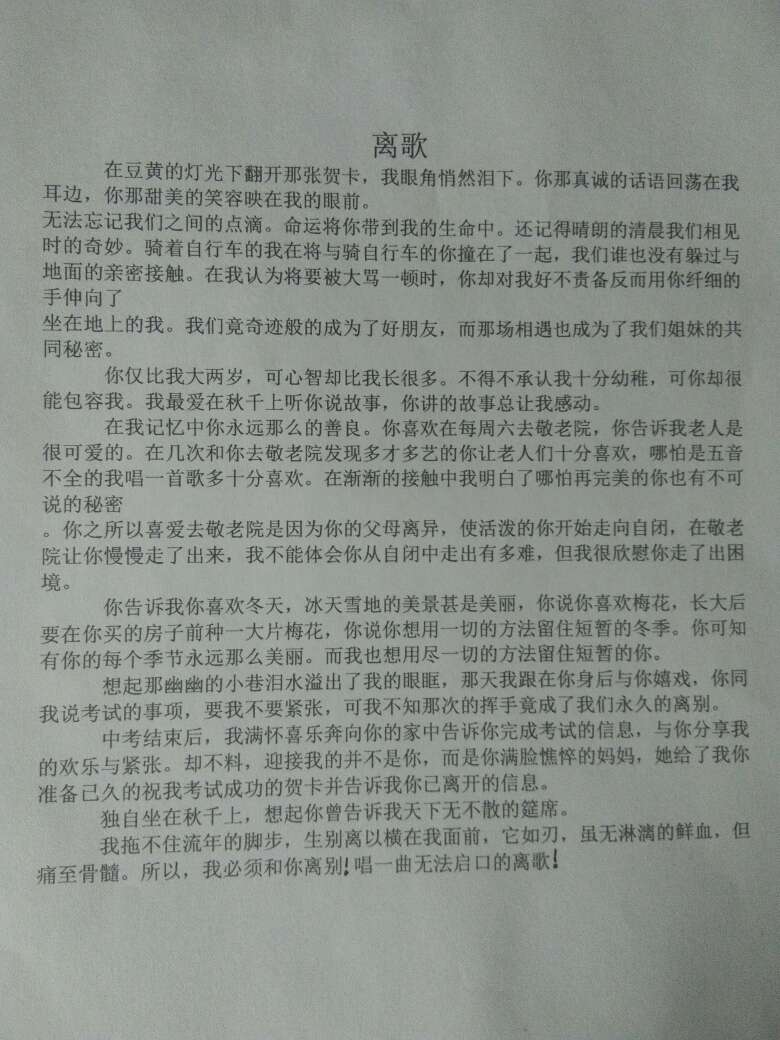 离歌

在豆黄的灯光下翻开那张贺卡，我眼角悄然泪下。你那真诚的话语回荡在我耳边，你那甜美的笑容映在我的眼前。

无法忘记我们之间的点滴。命运将你带到我的生命中。还记得晴朗的清晨我们相见时的奇妙。骑着自行车的我在将与骑自行车的你撞在了一起，我们谁也没有躲过与地面的亲密接触。在我认为将要被大骂一顿时，你却对我好不责备反而用你纤细的手伸向了

坐在地上的我。我们竟奇迹般的成为了好朋友，而那场相遇也成为了我们姐妹的共同秘密。

你仅比我大两岁，可心智却比我长很多。不得不承认我十分幼稚，可你却很能包容我。我最爱在秋千上听你说故事，你讲的故事总让我感动。

在我记忆中你永远那么的善良。你喜欢在每周六去敬老院，你告诉我老人是很可爱的。在几次和你去敬老院发现多才多艺的你让老人们十分喜欢，哪怕是五音不全的我唱一首歌多十分喜欢。在渐渐的接触中我明白了哪怕再完美的你也有不可说的秘密

。你之所以喜爱去敬老院是因为你的父母离异，使活泼的你开始走向自闭，在敬老院让你慢慢走了出来，我不能体会你从自闭中走出有多难，但我很欣慰你走了出困境。

你告诉我你喜欢冬天，冰天雪地的美景甚是美丽，你说你喜欢梅花，长大后要在你买的房子前种一大片梅花，你说你想用一切的方法留住短暂的冬季。你可知有你的每个季节永远那么美丽。而我也想用尽一切的方法留住短暂的你。

想起那幽幽的小巷泪水溢出了我的眼眶，那天我跟在你身后与你嬉戏，你同我说考试的事项，要我不要紧张，可我不知那次的挥手竟成了我们永久的离别。

中考结束后，我满怀喜乐奔向你的家中告诉你完成考试的信息，与你分享我的欢乐与紧张。却不料，迎接我的并不是你，而是你满脸憔悴的妈妈，她给了我你准备已久的祝我考试成功的贺卡并告诉我你已离开的信息。

独自坐在秋千上，想起你曾告诉我天下无不散的筵席。

我拖不住流年的脚步，生别离以横在我面前，它如刃，虽无淋漓的鲜血，但痛至骨髓。所以，我必须和你离别！唱一曲无法启口的离歌！